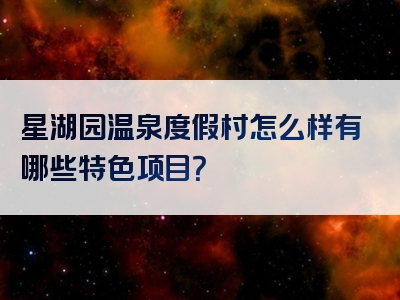 星湖园温泉度假村怎么样有哪些特色项目?